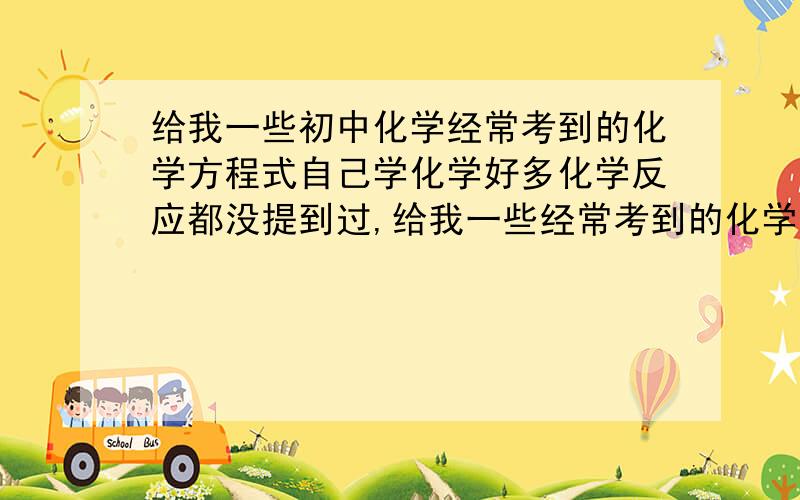 给我一些初中化学经常考到的化学方程式自己学化学好多化学反应都没提到过,给我一些经常考到的化学

School Bus